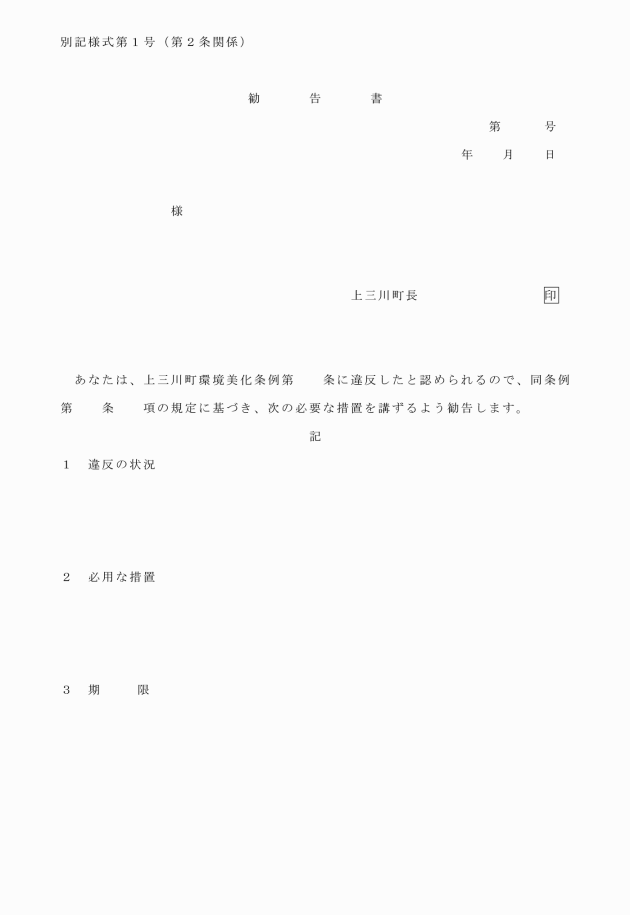 別記様式第１号（第２条関係）

勧　　告　　書

第　　号

年　月　日

様

上三川町長　　　　　　印

あなたは、上三川町環境美化条例第　　条に違反したと認められるので、同条例第　　条　　項の規定に基づき、次の必要な措置を講ずるよう勧告します。

記

１　違反の状況

２　必用な措置

３　期　　限